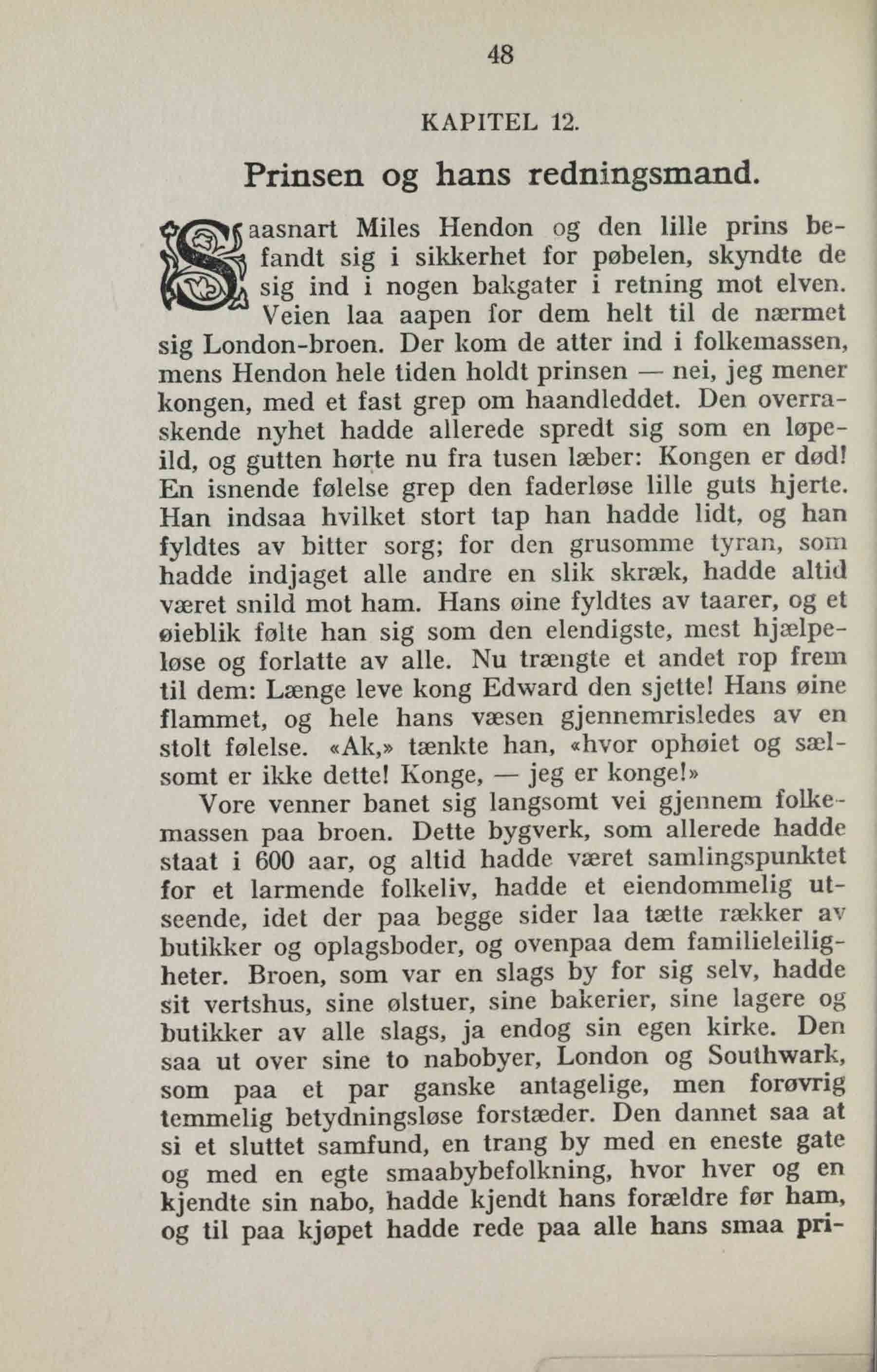 48

KAPITEL 12.

Prinsen og hans redningsmand.

Saasnart Miles Hendon og den lille prins befandt sig i sikkerhet for pøbelen, skyndte de sig ind i nogen bakgater i retning mot elven. Veien laa aapen for dem helt til de nærmet sig London-broen. Der kom de atter ind i folkemassen, mens Hendon hele tiden holdt prinsen — nei, jeg mener kongen, med et fast grep om haandleddet. Den overraskende nyhet hadde allerede spredt sig som en løpeild, og gutten hørte nu fra tusen læber: Kongen er død! En isnende følelse grep den faderløse lille guts hjerte. Han indsaa hvilket stort tap han hadde lidt, og han fyldtes av bitter sorg; for den grusomme tyran, som hadde indjaget alle andre en slik skræk, hadde altid været snild mot ham. Hans øine fyldtes av taarer, og et øieblik følte han sig som den elendigste, mest hjælpeløse og forlatte av alle. Nu trængte et andet rop frem til dem: Længe leve kong Edward den sjette! Hans øine flammet, og hele hans væsen gjennemrisledes av en stolt følelse. «Ak,» tænkte han, «hvor ophøiet og sælsomt er ikke dette! Konge, — jeg er konge!»

Vore venner banet sig langsomt vei gjennem folkemassen paa broen. Dette bygverk, som allerede hadde staat i 600 aar, og altid hadde været samlingspunktet for et larmende folkeliv, hadde et eiendommelig utseende, idet der paa begge sider laa tætte rækker av butikker og oplagsboder, og ovenpaa dem familieleiligheter. Broen, som var en slags by for sig selv, hadde sit vertshus, sine ølstuer, sine bakerier, sine lagere og butikker av alle slags, ja endog sin egen kirke. Den saa ut over sine to nabobyer, London og Southwark, som paa et par ganske antagelige, men forøvrig temmelig betydningsløse forstæder. Den dannet saa at si et sluttet samfund, en trang by med en eneste gate og med en egte smaabybefolkning, hvor hver og en kjendte sin nabo, hadde kjendt hans forældre før ham, og til paa kjøpet hadde rede paa alle hans smaa pri-